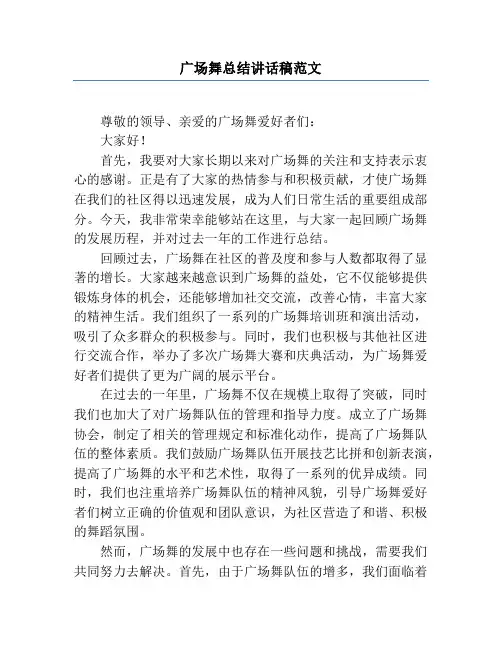 广场舞总结讲话稿范文

尊敬的领导、亲爱的广场舞爱好者们：

大家好！

首先，我要对大家长期以来对广场舞的关注和支持表示衷心的感谢。正是有了大家的热情参与和积极贡献，才使广场舞在我们的社区得以迅速发展，成为人们日常生活的重要组成部分。今天，我非常荣幸能够站在这里，与大家一起回顾广场舞的发展历程，并对过去一年的工作进行总结。

回顾过去，广场舞在社区的普及度和参与人数都取得了显著的增长。大家越来越意识到广场舞的益处，它不仅能够提供锻炼身体的机会，还能够增加社交交流，改善心情，丰富大家的精神生活。我们组织了一系列的广场舞培训班和演出活动，吸引了众多群众的积极参与。同时，我们也积极与其他社区进行交流合作，举办了多次广场舞大赛和庆典活动，为广场舞爱好者们提供了更为广阔的展示平台。

在过去的一年里，广场舞不仅在规模上取得了突破，同时我们也加大了对广场舞队伍的管理和指导力度。成立了广场舞协会，制定了相关的管理规定和标准化动作，提高了广场舞队伍的整体素质。我们鼓励广场舞队伍开展技艺比拼和创新表演，提高了广场舞的水平和艺术性，取得了一系列的优异成绩。同时，我们也注重培养广场舞队伍的精神风貌，引导广场舞爱好者们树立正确的价值观和团队意识，为社区营造了和谐、积极的舞蹈氛围。

然而，广场舞的发展中也存在一些问题和挑战，需要我们共同努力去解决。首先，由于广场舞队伍的增多，我们面临着